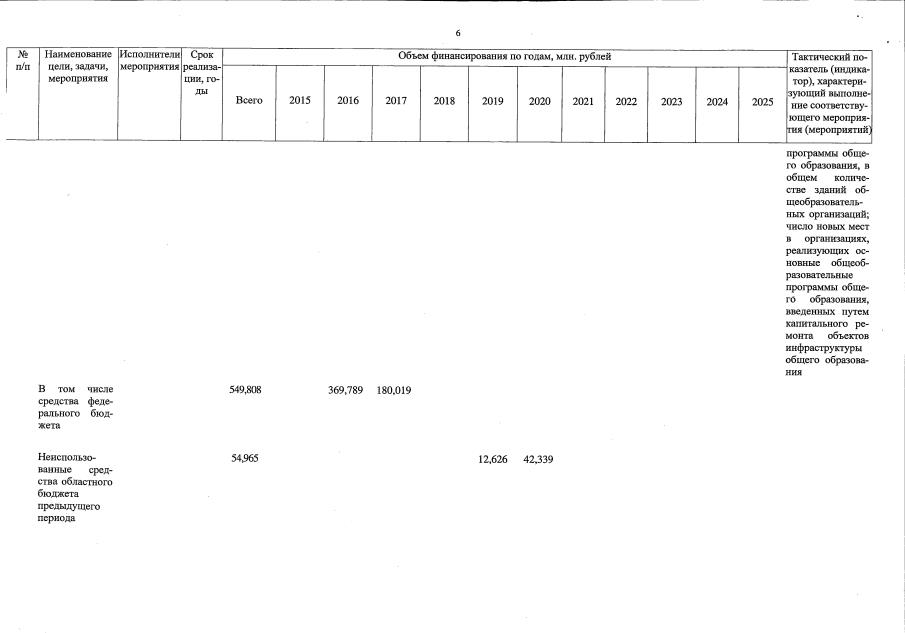 6

| № п/п | Наименование цели, задачи, мероприятия | Исполнители мероприятия | Срок реализации, годы | Объем финансирования по годам, млн. рублей | | | | | | | | | | | | Тактический показатель (индикатор), характеризующий выполнение соответствующего мероприятия (мероприятий) |
|---|---|---|---|---|---|---|---|---|---|---|---|---|---|---|---|---|
| | | | | Всего | 2015 | 2016 | 2017 | 2018 | 2019 | 2020 | 2021 | 2022 | 2023 | 2024 | 2025 | |
| | | | | | | | | | | | | | | | | программы общего образования, в общем количестве зданий общеобразовательных организаций; число новых мест в организациях, реализующих основные общеобразовательные программы общего образования, введенных путем капитального ремонта объектов инфраструктуры общего образования |
| | В том числе средства федерального бюджета | | | 549,808 | | 369,789 | 180,019 | | | | | | | | | |
| | Неиспользованные средства областного бюджета предыдущего периода | | | 54,965 | | | | | 12,626 | 42,339 | | | | | | |